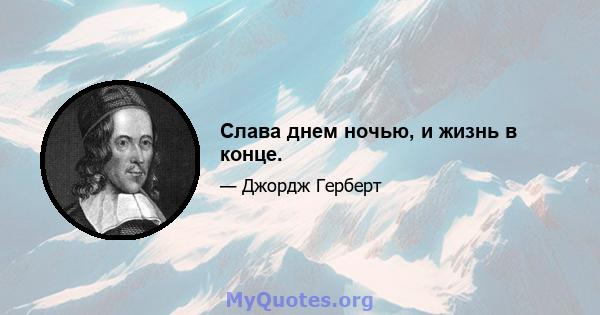 Слава днем ночью, и жизнь в конце.

— Джордж Герберт

MyQuotes.org